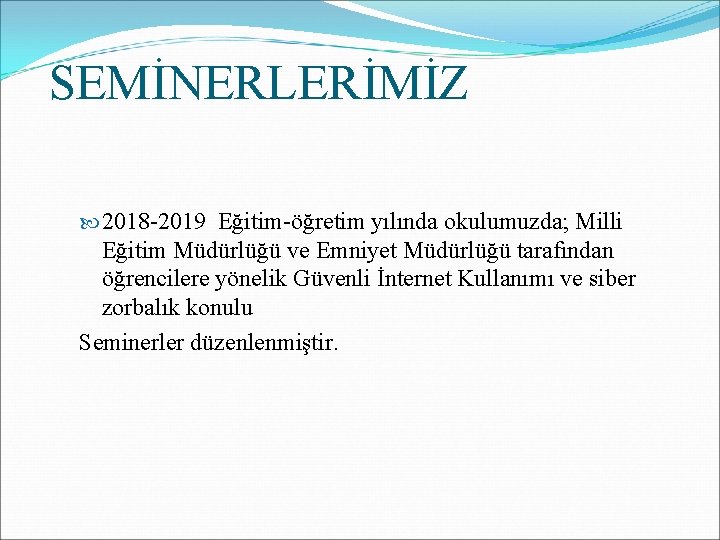 SEMİNERLERİMİZ

2018-2019 Eğitim-öğretim yılında okulumuzda; Milli Eğitim Müdürlüğü ve Emniyet Müdürlüğü tarafından öğrencilere yönelik Güvenli İnternet Kullanımı ve siber zorbalık konulu

Seminerler düzenlenmiştir.